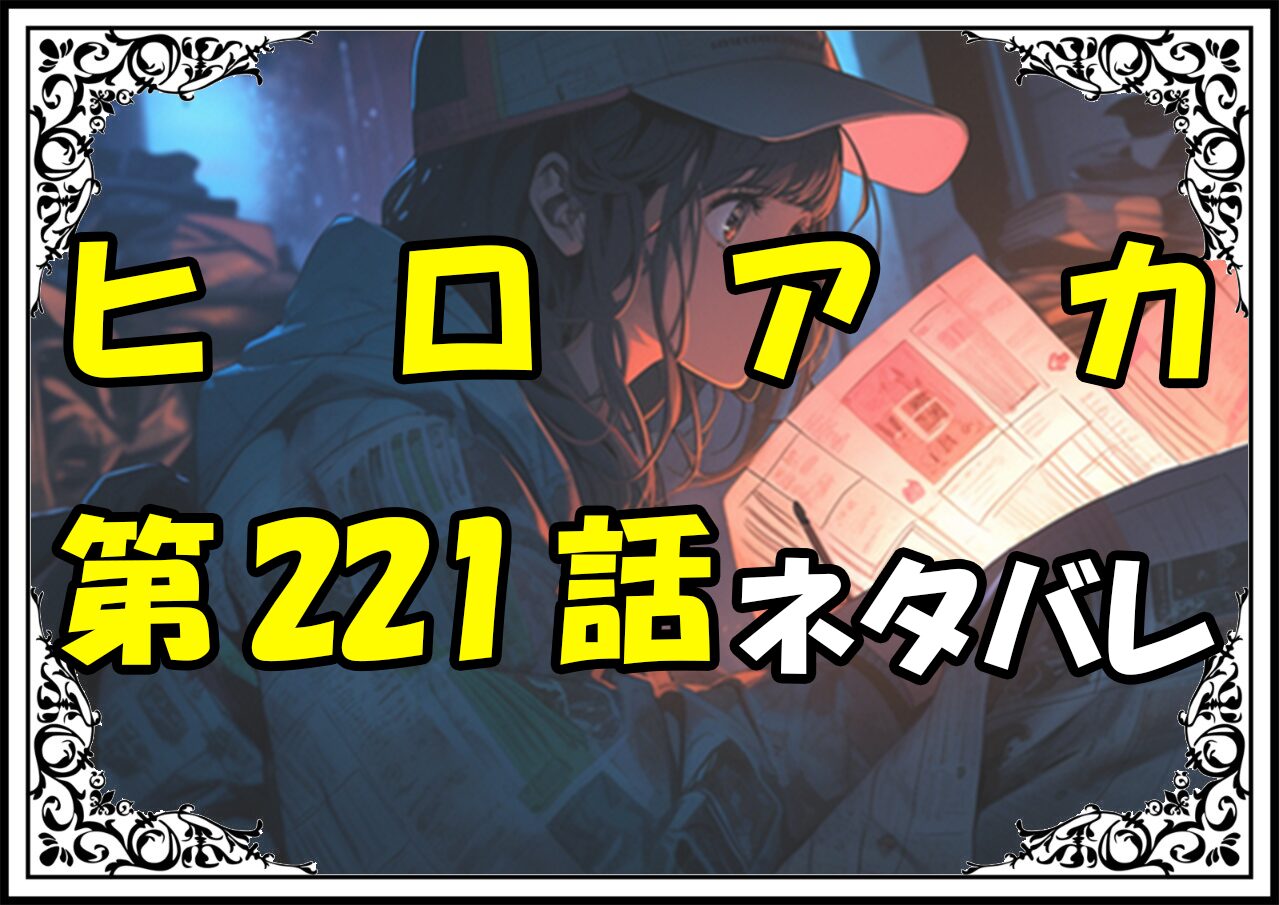 ヒロアカ

第221話ネタバレ